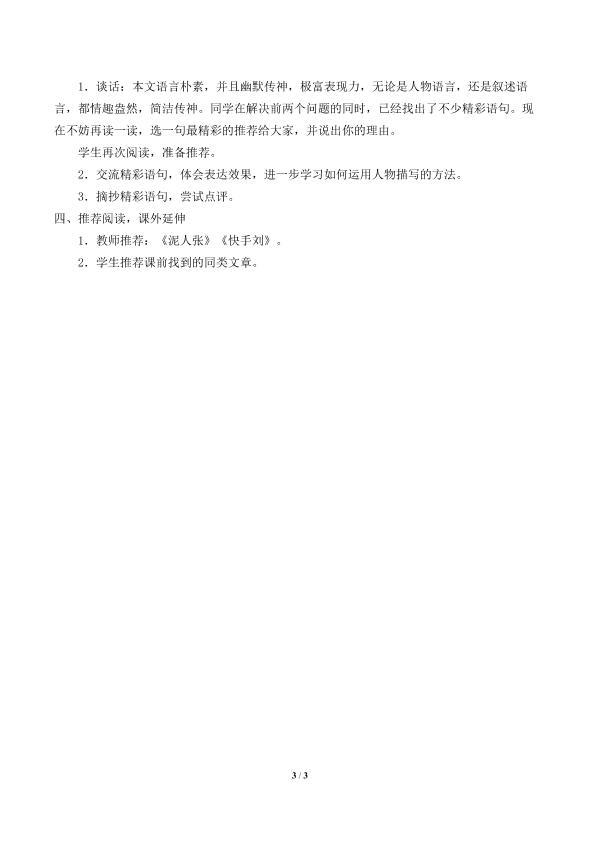 1．谈话：本文语言朴素，并且幽默传神，极富表现力，无论是人物语言，还是叙述语言，都情趣盎然，简洁传神。同学在解决前两个问题的同时，已经找出了不少精彩语句。现在不妨再读一读，选一句最精彩的推荐给大家，并说出你的理由。

学生再次阅读，准备推荐。

2．交流精彩语句，体会表达效果，进一步学习如何运用人物描写的方法。

3．摘抄精彩语句，尝试点评。

四、推荐阅读，课外延伸

1．教师推荐：《泥人张》《快手刘》。

2．学生推荐课前找到的同类文章。

3 / 3